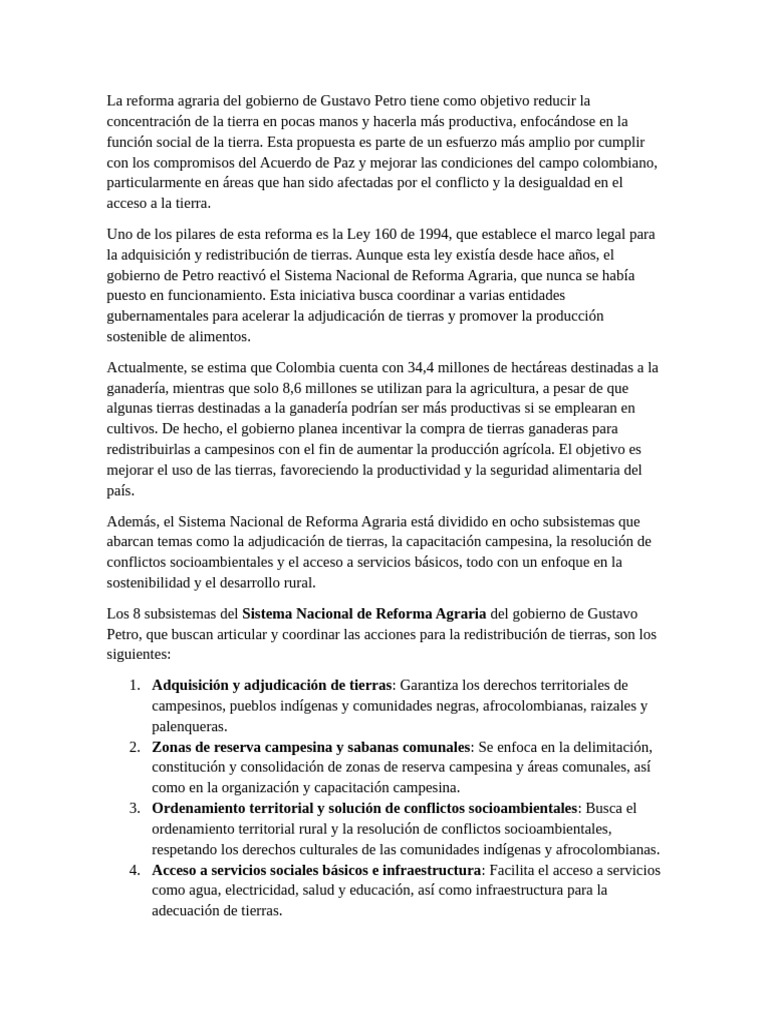 La reforma agraria del gobierno de Gustavo Petro tiene como objetivo reducir la concentración de la tierra en pocas manos y hacerla más productiva, enfocándose en la función social de la tierra. Esta propuesta es parte de un esfuerzo más amplio por cumplir con los compromisos del Acuerdo de Paz y mejorar las condiciones del campo colombiano, particularmente en áreas que han sido afectadas por el conflicto y la desigualdad en el acceso a la tierra.

Uno de los pilares de esta reforma es la Ley 160 de 1994, que establece el marco legal para la adquisición y redistribución de tierras. Aunque esta ley existía desde hace años, el gobierno de Petro reactivó el Sistema Nacional de Reforma Agraria, que nunca se había puesto en funcionamiento. Esta iniciativa busca coordinar a varias entidades gubernamentales para acelerar la adjudicación de tierras y promover la producción sostenible de alimentos.

Actualmente, se estima que Colombia cuenta con 34,4 millones de hectáreas destinadas a la ganadería, mientras que solo 8,6 millones se utilizan para la agricultura, a pesar de que algunas tierras destinadas a la ganadería podrían ser más productivas si se emplearan en cultivos. De hecho, el gobierno planea incentivar la compra de tierras ganaderas para redistribuirlas a campesinos con el fin de aumentar la producción agrícola. El objetivo es mejorar el uso de las tierras, favoreciendo la productividad y la seguridad alimentaria del país.

Además, el Sistema Nacional de Reforma Agraria está dividido en ocho subsistemas que abarcan temas como la adjudicación de tierras, la capacitación campesina, la resolución de conflictos socioambientales y el acceso a servicios básicos, todo con un enfoque en la sostenibilidad y el desarrollo rural.

Los 8 subsistemas del Sistema Nacional de Reforma Agraria del gobierno de Gustavo Petro, que buscan articular y coordinar las acciones para la redistribución de tierras, son los siguientes:

1. Adquisición y adjudicación de tierras: Garantiza los derechos territoriales de campesinos, pueblos indígenas y comunidades negras, afrocolombianas, raizales y palenqueras.
2. Zonas de reserva campesina y sabanas comunales: Se enfoca en la delimitación, constitución y consolidación de zonas de reserva campesina y áreas comunales, así como en la organización y capacitación campesina.
3. Ordenamiento territorial y solución de conflictos socioambientales: Busca el ordenamiento territorial rural y la resolución de conflictos socioambientales, respetando los derechos culturales de las comunidades indígenas y afrocolombianas.
4. Acceso a servicios sociales básicos e infraestructura: Facilita el acceso a servicios como agua, electricidad, salud y educación, así como infraestructura para la adecuación de tierras.